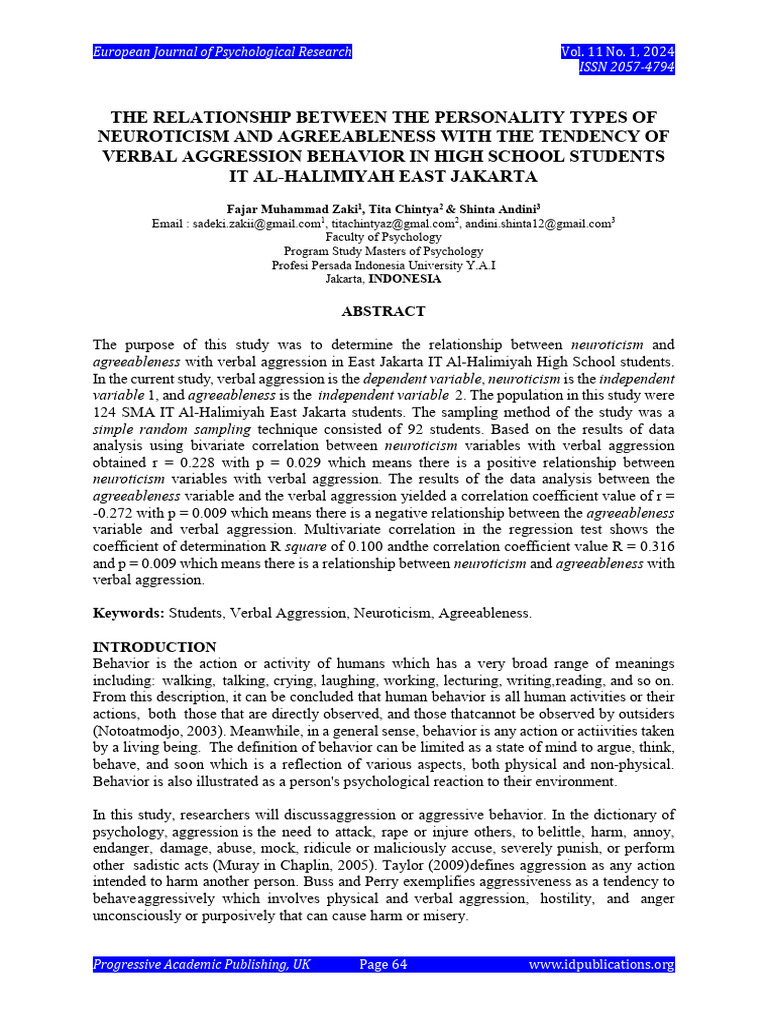 European Journal of Psychological Research

Vol. 11 No. 1, 2024
ISSN 2057-4794

THE RELATIONSHIP BETWEEN THE PERSONALITY TYPES OF NEUROTICISM AND AGREEABLENESS WITH THE TENDENCY OF VERBAL AGGRESSION BEHAVIOR IN HIGH SCHOOL STUDENTS IT AL-HALIMIYAH EAST JAKARTA

Fajar Muhammad Zaki$^1$, Tita Chintya$^2$ & Shinta Andini$^3$
Email : sadeki.zakii@gmail.com$^1$, titachintyaz@gmal.com$^2$, andini.shinta12@gmail.com$^3$
Faculty of Psychology
Program Study Masters of Psychology
Profesi Persada Indonesia University Y.A.I
Jakarta, INDONESIA

ABSTRACT

The purpose of this study was to determine the relationship between neuroticism and agreeableness with verbal aggression in East Jakarta IT Al-Halimiyah High School students. In the current study, verbal aggression is the dependent variable, neuroticism is the independent variable 1, and agreeableness is the independent variable 2. The population in this study were 124 SMA IT Al-Halimiyah East Jakarta students. The sampling method of the study was a simple random sampling technique consisted of 92 students. Based on the results of data analysis using bivariate correlation between neuroticism variables with verbal aggression obtained r = 0.228 with p = 0.029 which means there is a positive relationship between neuroticism variables with verbal aggression. The results of the data analysis between the agreeableness variable and the verbal aggression yielded a correlation coefficient value of r = -0.272 with p = 0.009 which means there is a negative relationship between the agreeableness variable and verbal aggression. Multivariate correlation in the regression test shows the coefficient of determination R square of 0.100 andthe correlation coefficient value R = 0.316 and p = 0.009 which means there is a relationship between neuroticism and agreeableness with verbal aggression.

Keywords: Students, Verbal Aggression, Neuroticism, Agreeableness.

INTRODUCTION
Behavior is the action or activity of humans which has a very broad range of meanings including: walking, talking, crying, laughing, working, lecturing, writing,reading, and so on. From this description, it can be concluded that human behavior is all human activities or their actions, both those that are directly observed, and those thatcannot be observed by outsiders (Notoatmodjo, 2003). Meanwhile, in a general sense, behavior is any action or actiivities taken by a living being. The definition of behavior can be limited as a state of mind to argue, think, behave, and soon which is a reflection of various aspects, both physical and non-physical. Behavior is also illustrated as a person's psychological reaction to their environment.

In this study, researchers will discussaggression or aggressive behavior. In the dictionary of psychology, aggression is the need to attack, rape or injure others, to belittle, harm, annoy, endanger, damage, abuse, mock, ridicule or maliciously accuse, severely punish, or perform other sadistic acts (Muray in Chaplin, 2005). Taylor (2009)defines aggression as any action intended to harm another person. Buss and Perry exemplifies aggressiveness as a tendency to behaveaggressively which involves physical and verbal aggression, hostility, and anger unconsciously or purposively that can cause harm or misery.

Progressive Academic Publishing, UK
Page 64
www.idpublications.org